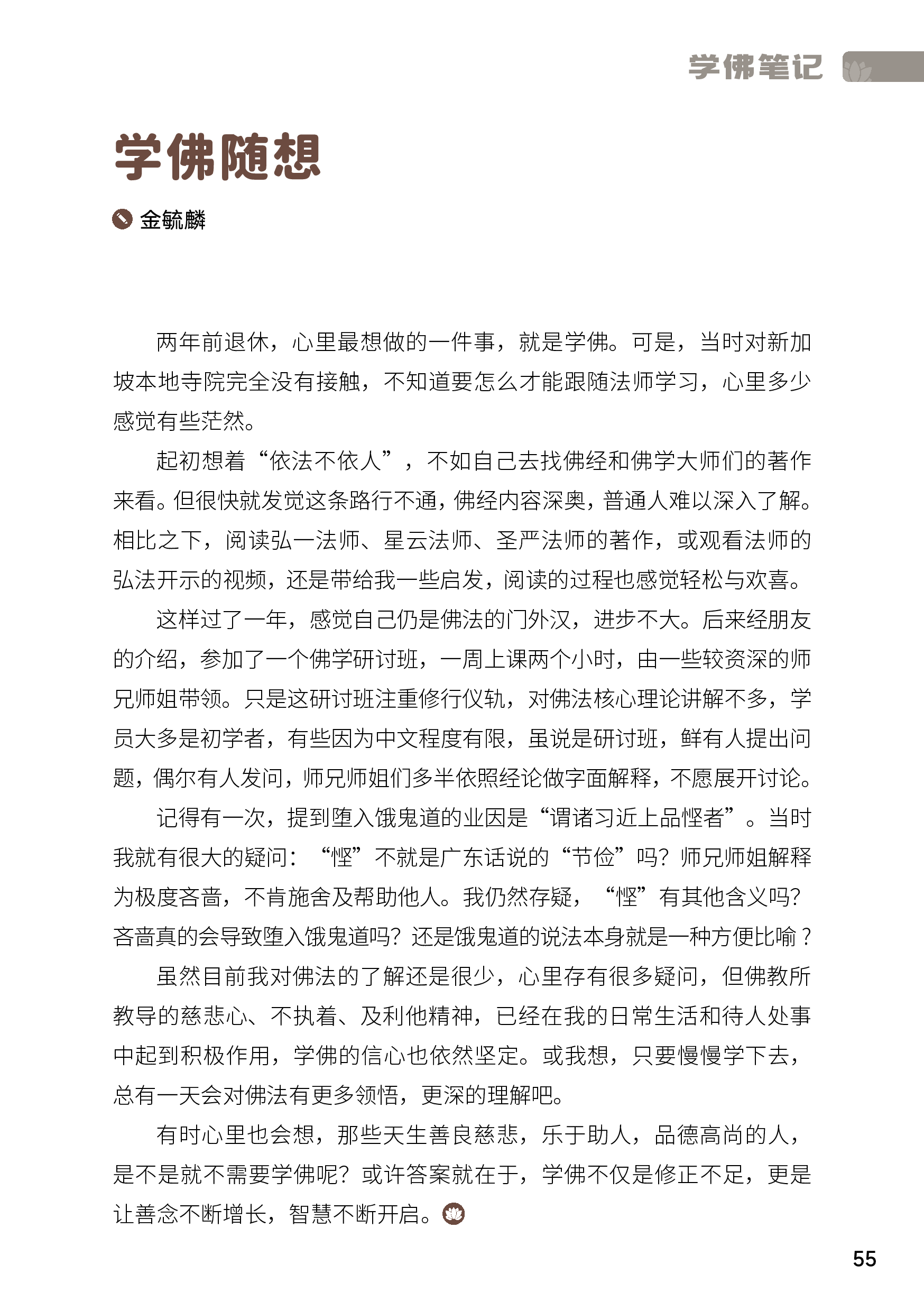 学佛笔记

学佛随想

金毓麟

两年前退休，心里最想做的一件事，就是学佛。可是，当时对新加坡本地寺院完全没有接触，不知道要怎么才能跟随法师学习，心里多少感觉有些茫然。

起初想着“依法不依人”，不如自己去找佛经和佛学大师们的著作来看。但很快就发觉这条路行不通，佛经内容深奥，普通人难以深入了解。相比之下，阅读弘一法师、星云法师、圣严法师的著作，或观看法师的弘法开示的视频，还是带给我一些启发，阅读的过程也感觉轻松与欢喜。

这样过了一年，感觉自己仍是佛法的门外汉，进步不大。后来经朋友的介绍，参加了一个佛学研讨班，一周上课两个小时，由一些较资深的师兄师姐带领。只是这研讨班注重修行仪轨，对佛法核心理论讲解不多，学员大多是初学者，有些因为中文程度有限，虽说是研讨班，鲜有人提出问题，偶尔有人发问，师兄师姐们多半依照经论做字面解释，不愿展开讨论。

记得有一次，提到堕入饿鬼道的业因是“谓诸习近上品悭者”。当时我就有很大的疑问：“悭”不就是广东话说的“节俭”吗？师兄师姐解释为极度吝啬，不肯施舍及帮助他人。我仍然存疑，“悭”有其他含义吗？吝啬真的会导致堕入饿鬼道吗？还是饿鬼道的说法本身就是一种方便比喻？

虽然目前我对佛法的了解还是很少，心里存有很多疑问，但佛教所教导的慈悲心、不执着、及利他精神，已经在我的日常生活和待人处事中起到积极作用，学佛的信心也依然坚定。或我想，只要慢慢学下去，总有一天会对佛法有更多领悟，更深的理解吧。

有时心里也会想，那些天生善良慈悲，乐于助人，品德高尚的人，是不是就不需要学佛呢？或许答案就在于，学佛不仅是修正不足，更是让善念不断增长，智慧不断开启。

55